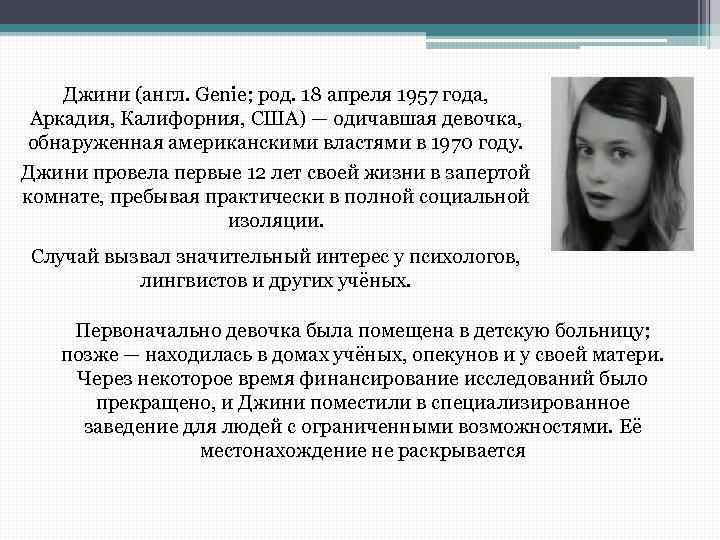 Джини (англ. Genie; род. 18 апреля 1957 года, Аркадия, Калифорния, США) — одичавшая девочка, обнаруженная американскими властями в 1970 году.

Джини провела первые 12 лет своей жизни в запертой комнате, пребывая практически в полной социальной изоляции.

Случай вызвал значительный интерес у психологов, лингвистов и других учёных.

Первоначально девочка была помещена в детскую больницу; позже — находилась в домах учёных, опекунов и у своей матери. Через некоторое время финансирование исследований было прекращено, и Джини поместили в специализированное заведение для людей с ограниченными возможностями. Её местонахождение не раскрывается